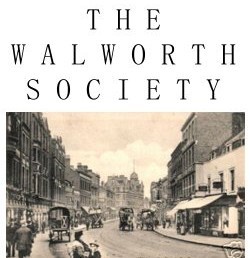 THE WALWORTH SOCIETY